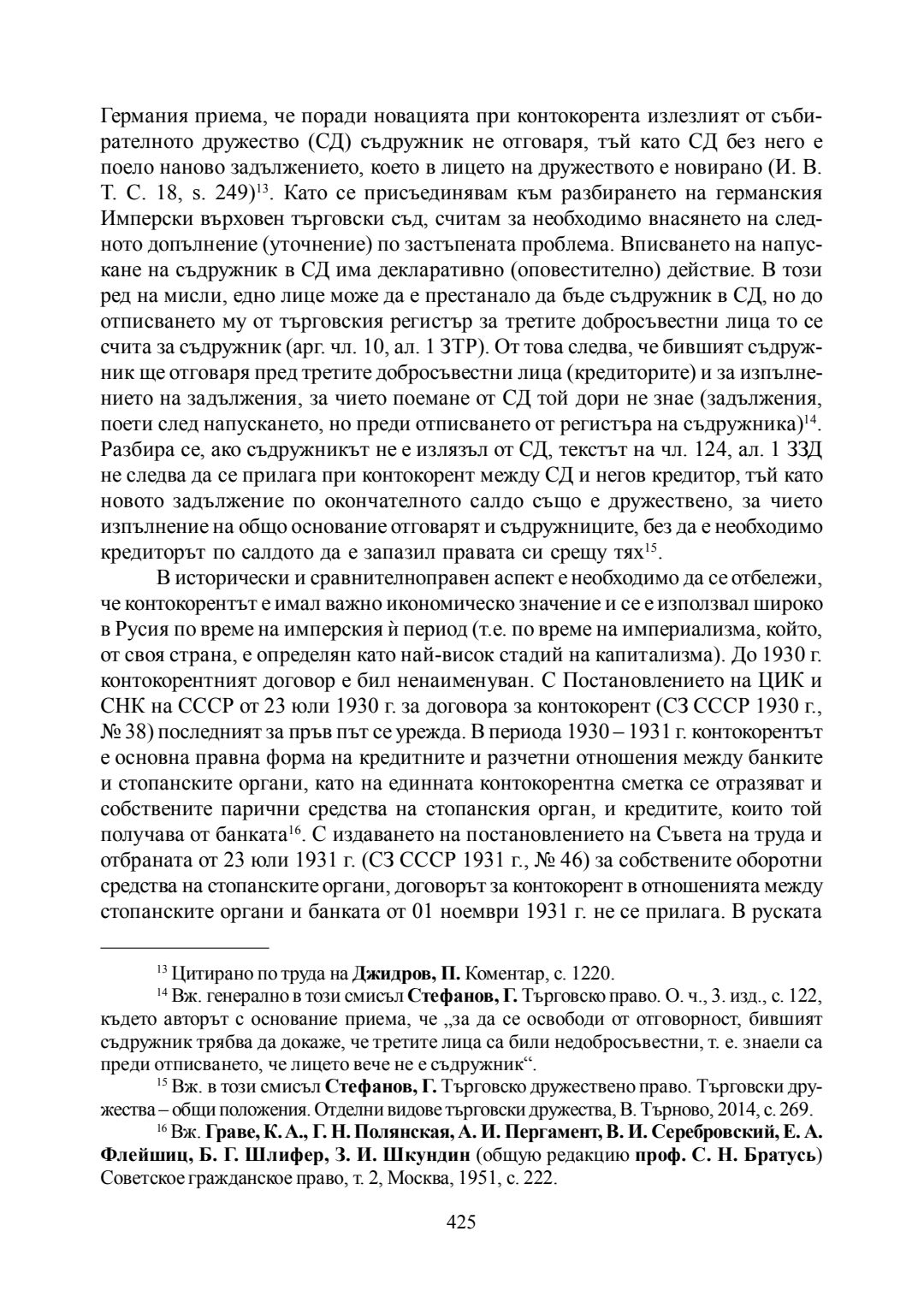 Германия приема, че поради новацията при контокорента излезлият от събирателното дружество (СД) съдружник не отговаря, тъй като СД без него е поело наново задължението, което в лицето на дружеството е новирано (И. В. Т. С. 18, s. 249)$^{13}$. Като се присъединявам към разбирането на германския Имперски върховен търговски съд, считам за необходимо внасянето на следното допълнение (уточнение) по застъпената проблема. Вписването на напускане на съдружник в СД има декларативно (оповестително) действие. В този ред на мисли, едно лице може да е престанало да бъде съдружник в СД, но до отписването му от търговския регистър за третите добросъвестни лица то се счита за съдружник (арг. чл. 10, ал. 1 ЗТР). От това следва, че бившият съдружник ще отговаря пред третите добросъвестни лица (кредиторите) и за изпълнението на задължения, за чието поемане от СД той дори не знае (задължения, поети след напускането, но преди отписването от регистъра на съдружника)$^{14}$. Разбира се, ако съдружникът не е излязъл от СД, текстът на чл. 124, ал. 1 ЗЗД не следва да се прилага при контокорент между СД и негов кредитор, тъй като новото задължение по окончателното салдо също е дружествено, за чието изпълнение на общо основание отговарят и съдружниците, без да е необходимо кредиторът по салдото да е запазил правата си срещу тях$^{15}$.

В исторически и сравнителноправен аспект е необходимо да се отбележи, че контокорентът е имал важно икономическо значение и се е използвал широко в Русия по време на имперския ѝ период (т.е. по време на империализма, който, от своя страна, е определян като най-висок стадий на капитализма). До 1930 г. контокорентният договор е бил ненаименуван. С Постановлението на ЦИК и СНК на СССР от 23 юли 1930 г. за договора за контокорент (СЗ СССР 1930 г., № 38) последният за пръв път се урежда. В периода 1930 – 1931 г. контокорентът е основна правна форма на кредитните и разчетни отношения между банките и стопанските органи, като на единната контокорентна сметка се отразяват и собствените парични средства на стопанския орган, и кредитите, които той получава от банката$^{16}$. С издаването на постановлението на Съвета на труда и отбраната от 23 юли 1931 г. (СЗ СССР 1931 г., № 46) за собствените оборотни средства на стопанските органи, договорът за контокорент в отношенията между стопанските органи и банката от 01 ноември 1931 г. не се прилага. В руската

$^{13}$ Цитирано по труда на Джидров, П. Коментар, с. 1220.

$^{14}$ Вж. генерално в този смисъл Стефанов, Г. Търговско право. О. ч., 3. изд., с. 122, където авторът с основание приема, че „за да се освободи от отговорност, бившият съдружник трябва да докаже, че третите лица са били недобросъвестни, т. е. знаели са преди отписването, че лицето вече не е съдружник“.

$^{15}$ Вж. в този смисъл Стефанов, Г. Търговско дружествено право. Търговски дружества – общи положения. Отделни видове търговски дружества, В. Търново, 2014, с. 269.

$^{16}$ Вж. Граве, К. А., Г. Н. Полянская, А. И. Пергамент, В. И. Серебровский, Е. А. Флейшиц, Б. Г. Шлифер, З. И. Шкундин (общую редакцию проф. С. Н. Братусь) Советское гражданское право, т. 2, Москва, 1951, с. 222.

425